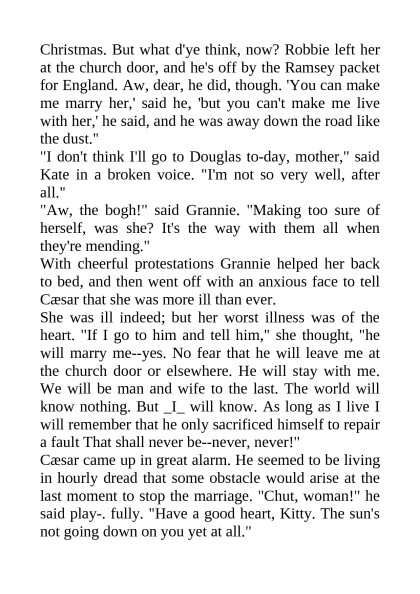 Christmas. But what d'ye think, now? Robbie left her at the church door, and he's off by the Ramsey packet for England. Aw, dear, he did, though. 'You can make me marry her,' said he, 'but you can't make me live with her,' he said, and he was away down the road like the dust."

"I don't think I'll go to Douglas to-day, mother," said Kate in a broken voice. "I'm not so very well, after all."

"Aw, the bogh!" said Grannie. "Making too sure of herself, was she? It's the way with them all when they're mending."

With cheerful protestations Grannie helped her back to bed, and then went off with an anxious face to tell Cæsar that she was more ill than ever.

She was ill indeed; but her worst illness was of the heart. "If I go to him and tell him," she thought, "he will marry me--yes. No fear that he will leave me at the church door or elsewhere. He will stay with me. We will be man and wife to the last. The world will know nothing. But _I_ will know. As long as I live I will remember that he only sacrificed himself to repair a fault That shall never be--never, never!"

Cæsar came up in great alarm. He seemed to be living in hourly dread that some obstacle would arise at the last moment to stop the marriage. "Chut, woman!" he said play-. fully. "Have a good heart, Kitty. The sun's not going down on you yet at all."